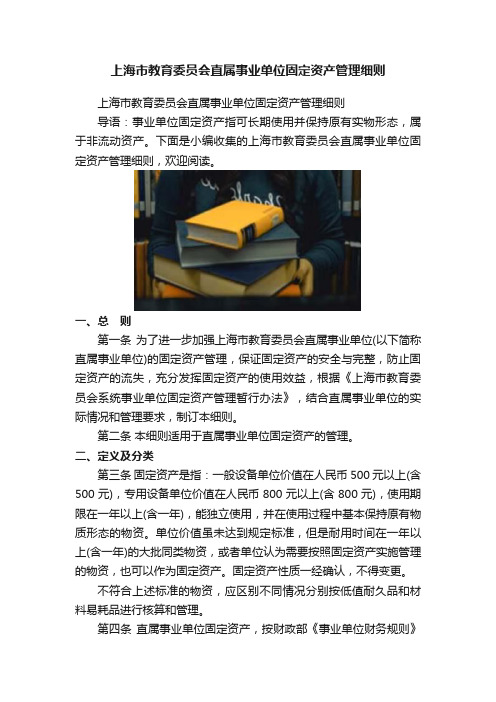 上海市教育委员会直属事业单位固定资产管理细则

上海市教育委员会直属事业单位固定资产管理细则

导语：事业单位固定资产指可长期使用并保持原有实物形态，属于非流动资产。下面是小编收集的上海市教育委员会直属事业单位固定资产管理细则，欢迎阅读。

一、总　则

第一条 为了进一步加强上海市教育委员会直属事业单位(以下简称直属事业单位)的固定资产管理，保证固定资产的安全与完整，防止固定资产的流失，充分发挥固定资产的使用效益，根据《上海市教育委员会系统事业单位固定资产管理暂行办法》，结合直属事业单位的实际情况和管理要求，制订本细则。

第二条 本细则适用于直属事业单位固定资产的管理。

二、定义及分类

第三条 固定资产是指：一般设备单位价值在人民币 500 元以上(含 500 元)，专用设备单位价值在人民币 800 元以上(含 800 元)，使用期限在一年以上(含一年)，能独立使用，并在使用过程中基本保持原有物质形态的物资。单位价值虽未达到规定标准，但是耐用时间在一年以上(含一年)的大批同类物资，或者单位认为需要按照固定资产实施管理的物资，也可以作为固定资产。固定资产性质一经确认，不得变更。

不符合上述标准的物资，应区别不同情况分别按低值耐久品和材料易耗品进行核算和管理。

第四条 直属事业单位固定资产，按财政部《事业单位财务规则》